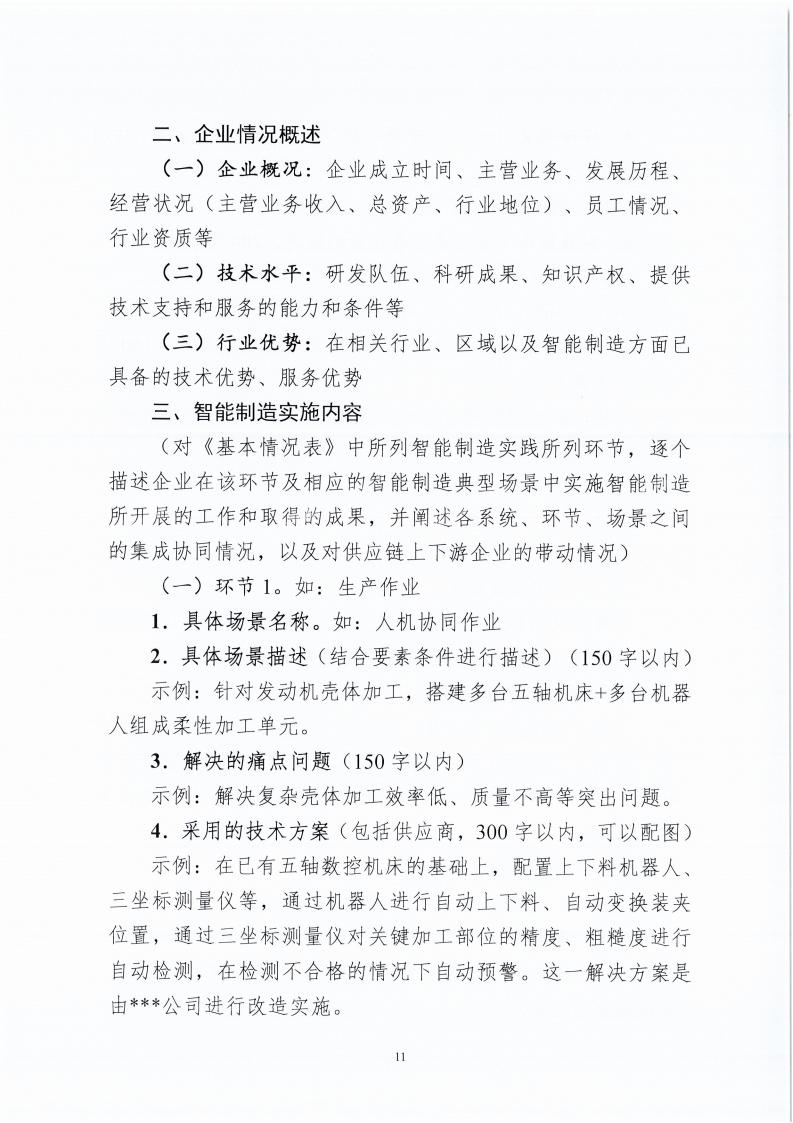 二、企业情况概述

（一）企业概况：企业成立时间、主营业务、发展历程、经营状况（主营业务收入、总资产、行业地位）、员工情况、行业资质等

（二）技术水平：研发队伍、科研成果、知识产权、提供技术支持和服务的能力和条件等

（三）行业优势：在相关行业、区域以及智能制造方面已具备的技术优势、服务优势

三、智能制造实施内容

（对《基本情况表》中所列智能制造实践所列环节，逐个描述企业在该环节及相应的智能制造典型场景中实施智能制造所开展的工作和取得的成果，并阐述各系统、环节、场景之间的集成协同情况，以及对供应链上下游企业的带动情况）

（一）环节1。如：生产作业

1．具体场景名称。如：人机协同作业

2．具体场景描述（结合要素条件进行描述）（150字以内）

示例：针对发动机壳体加工，搭建多台五轴机床+多台机器人组成柔性加工单元。

3．解决的痛点问题（150字以内）

示例：解决复杂壳体加工效率低、质量不高等突出问题。

4．采用的技术方案（包括供应商，300字以内，可以配图）

示例：在已有五轴数控机床的基础上，配置上下料机器人、三坐标测量仪等，通过机器人进行自动上下料、自动变换装夹位置，通过三坐标测量仪对关键加工部位的精度、粗糙度进行自动检测，在检测不合格的情况下自动预警。这一解决方案是由***公司进行改造实施。

11